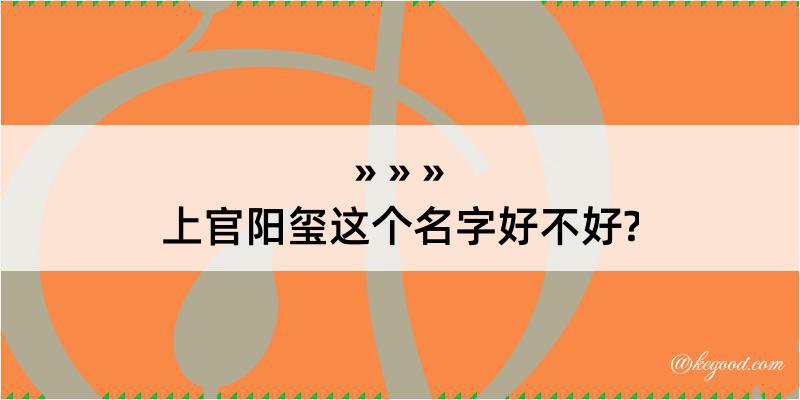 » » »
上官阳玺这个名字好不好?

@kegood.com